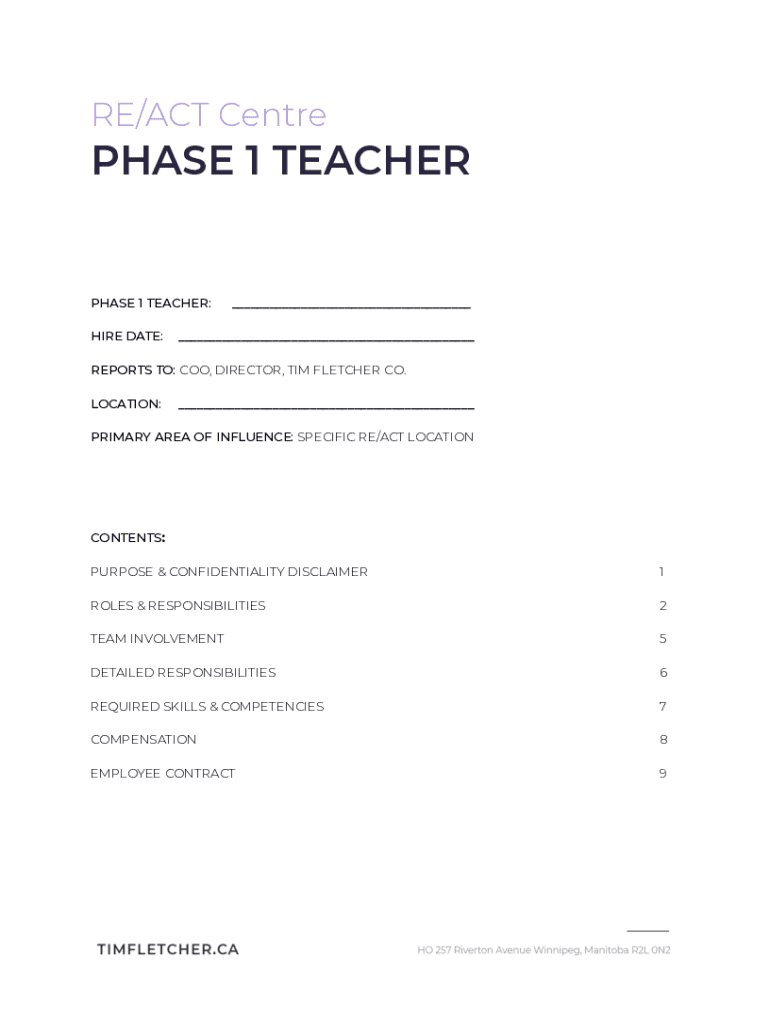 RE/ACT Centre

PHASE 1 TEACHER

PHASE 1 TEACHER: ______________________________

HIRE DATE: ______________________________

REPORTS TO: COO, DIRECTOR, TIM FLETCHER CO.

LOCATION: ______________________________

PRIMARY AREA OF INFLUENCE: SPECIFIC RE/ACT LOCATION

CONTENTS:

PURPOSE & CONFIDENTIALITY DISCLAIMER 1

ROLES & RESPONSIBILITIES 2

TEAM INVOLVEMENT 5

DETAILED RESPONSIBILITIES 6

REQUIRED SKILLS & COMPETENCIES 7

COMPENSATION 8

EMPLOYEE CONTRACT 9

TIMFLETCHER.CA

HO 257 Riverton Avenue Winnipeg, Manitoba R2L 0N2